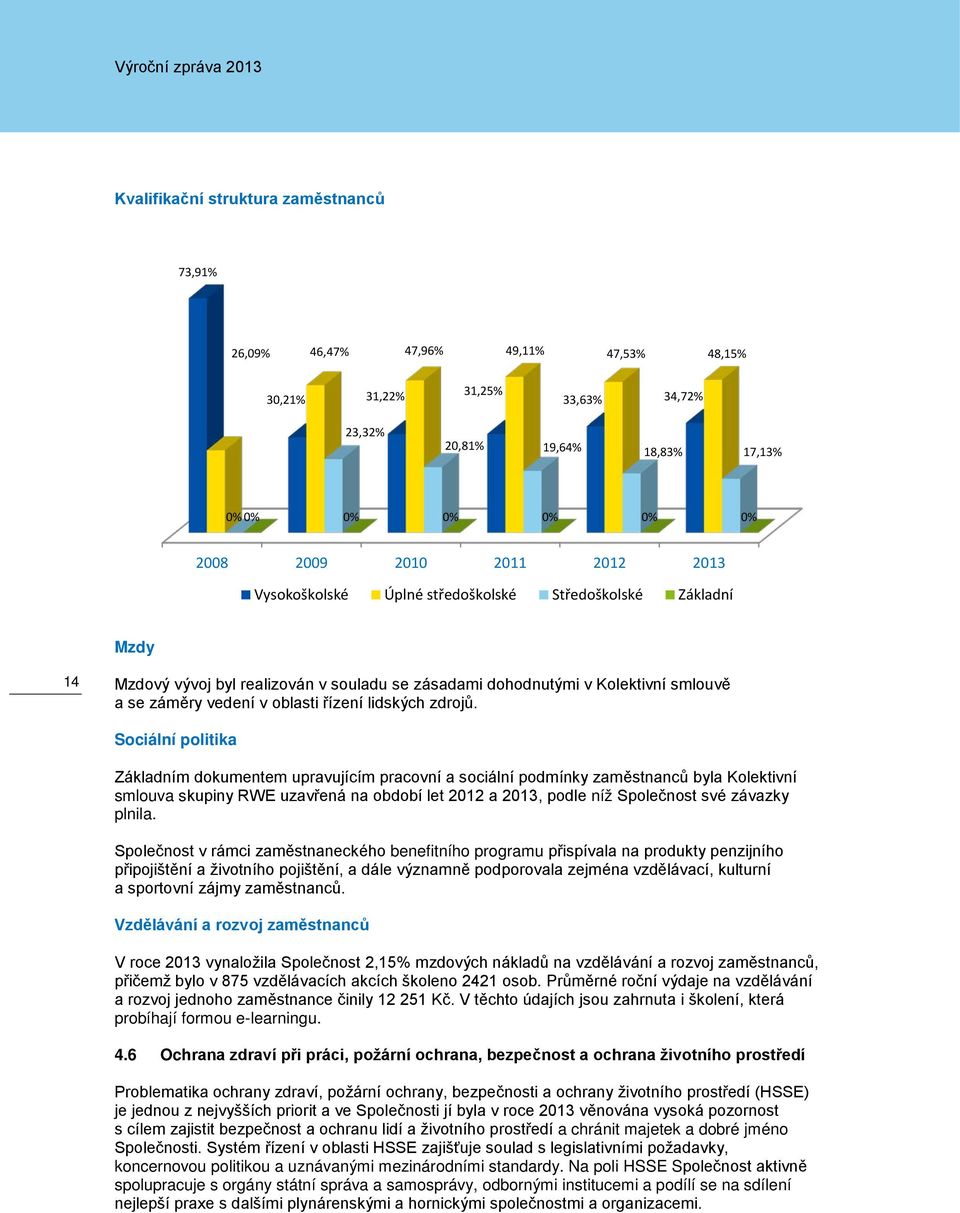 Výroční zpráva 2013

Kvalifikační struktura zaměstnanců

73,91%

26,09% 46,47% 47,96% 49,11% 47,53% 48,15%

30,21% 31,22% 31,25% 33,63% 34,72%

23,32% 20,81% 19,64% 18,83% 17,13%

0% 0% 0% 0% 0% 0% 0%

2008 2009 2010 2011 2012 2013

Vysokoškolské Úplné středoškolské Středoškolské Základní

Mzdy

14

Mzdový vývoj byl realizován v souladu se zásadami dohodnutými v Kolektivní smlouvě a se záměry vedení v oblasti řízení lidských zdrojů.

Sociální politika

Základním dokumentem upravujícím pracovní a sociální podmínky zaměstnanců byla Kolektivní smlouva skupiny RWE uzavřená na období let 2012 a 2013, podle níž Společnost své závazky plnila.

Společnost v rámci zaměstnaneckého benefitního programu přispívala na produkty penzijního připojištění a životního pojištění, a dále významně podporovala zejména vzdělávací, kulturní a sportovní zájmy zaměstnanců.

Vzdělávání a rozvoj zaměstnanců

V roce 2013 vynaložila Společnost 2,15% mzdových nákladů na vzdělávání a rozvoj zaměstnanců, přičemž bylo v 875 vzdělávacích akcích školeno 2421 osob. Průměrné roční výdaje na vzdělávání a rozvoj jednoho zaměstnance činily 12 251 Kč. V těchto údajích jsou zahrnuta i školení, která probíhají formou e-learningu.

4.6 Ochrana zdraví při práci, požární ochrana, bezpečnost a ochrana životního prostředí

Problematika ochrany zdraví, požární ochrany, bezpečnosti a ochrany životního prostředí (HSSE) je jednou z nejvyšších priorit a ve Společnosti jí byla v roce 2013 věnována vysoká pozornost s cílem zajistit bezpečnost a ochranu lidí a životního prostředí a chránit majetek a dobré jméno Společnosti. Systém řízení v oblasti HSSE zajišťuje soulad s legislativními požadavky, koncernovou politikou a uznávanými mezinárodními standardy. Na poli HSSE Společnost aktivně spolupracuje s orgány státní správa a samosprávy, odbornými institucemi a podílí se na sdílení nejlepší praxe s dalšími plynárenskými a hornickými společnostmi a organizacemi.